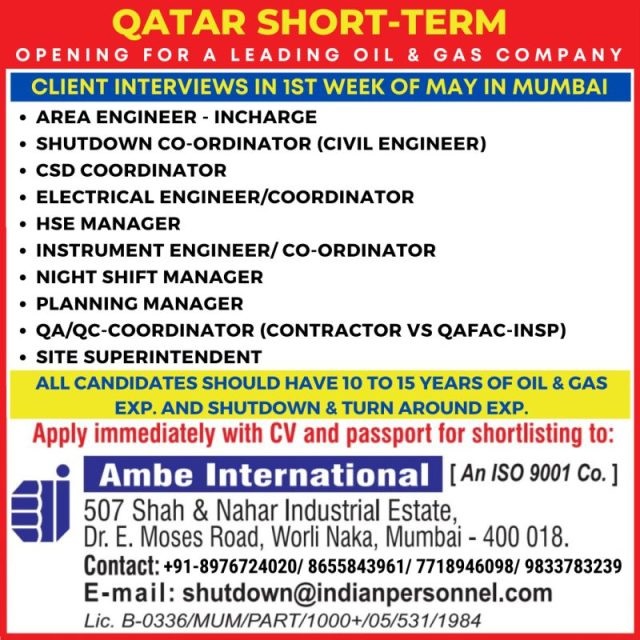 QATAR SHORT-TERM
OPENING FOR A LEADING OIL & GAS COMPANY

CLIENT INTERVIEWS IN 1ST WEEK OF MAY IN MUMBAI

• AREA ENGINEER - INCHARGE
• SHUTDOWN CO-ORDINATOR (CIVIL ENGINEER)
• CSD COORDINATOR
• ELECTRICAL ENGINEER/COORDINATOR
• HSE MANAGER
• INSTRUMENT ENGINEER/ CO-ORDINATOR
• NIGHT SHIFT MANAGER
• PLANNING MANAGER
• QA/QC-COORDINATOR (CONTRACTOR VS QAFAC-INSP)
• SITE SUPERINTENDENT

ALL CANDIDATES SHOULD HAVE 10 TO 15 YEARS OF OIL & GAS EXP. AND SHUTDOWN & TURN AROUND EXP.

Apply immediately with CV and passport for shortlisting to:

Ambe International [ An ISO 9001 Co. ]
507 Shah & Nahar Industrial Estate,
Dr. E. Moses Road, Worli Naka, Mumbai - 400 018.
Contact: +91-8976724020/ 8655843961/ 7718946098/ 9833783239
E-mail: shutdown@indianpersonnel.com
Lic. B-0336/MUM/PART/1000+/05/531/1984